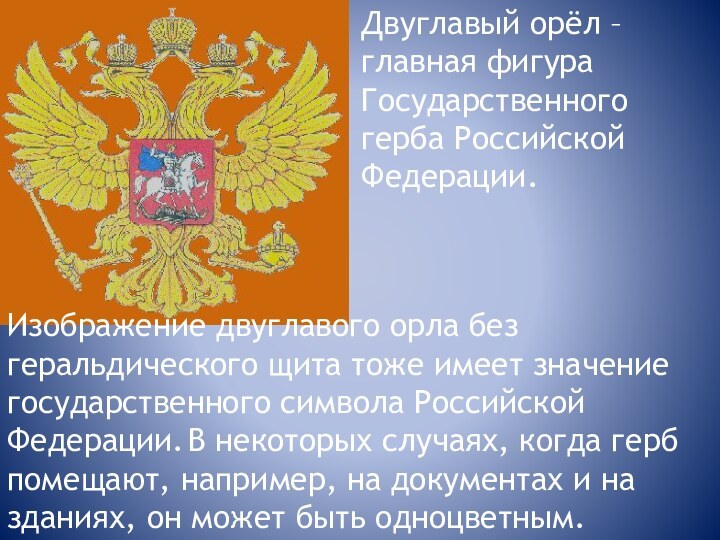 Двуглавый орёл – главная фигура Государственного герба Российской Федерации.

Изображение двуглавого орла без геральдического щита тоже имеет значение государственного символа Российской Федерации. В некоторых случаях, когда герб помещают, например, на документах и на зданиях, он может быть одноцветным.